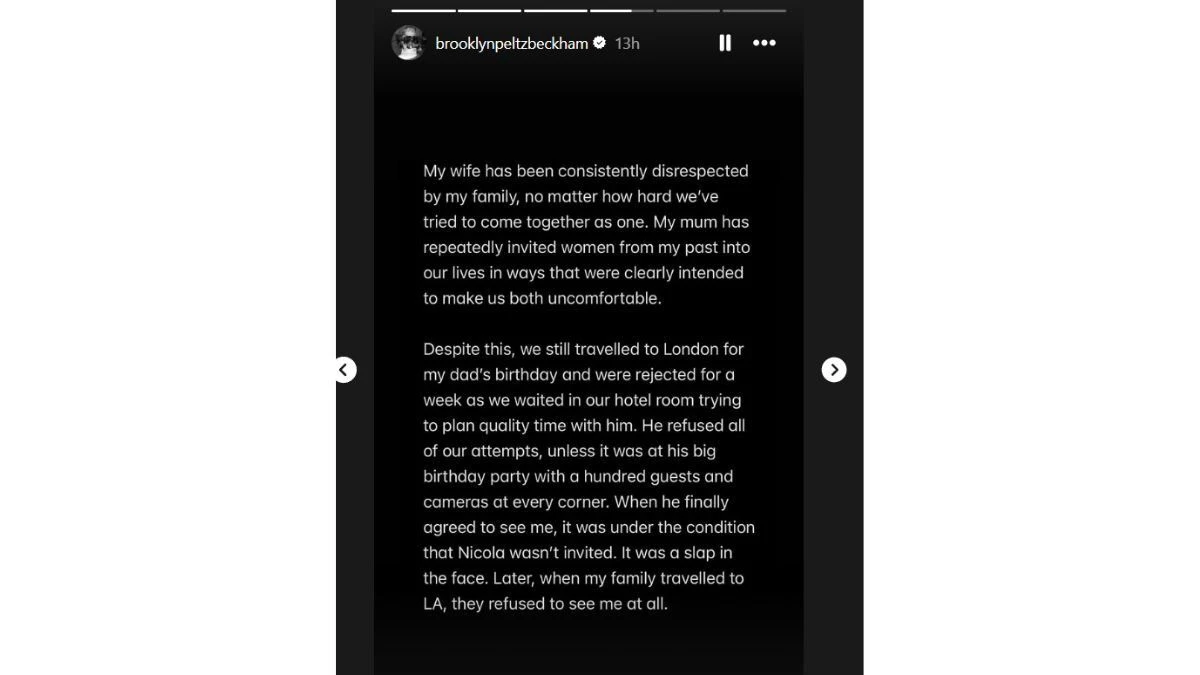 brooklynpeltzbeckham 13h

My wife has been consistently disrespected by my family, no matter how hard we've tried to come together as one. My mum has repeatedly invited women from my past into our lives in ways that were clearly intended to make us both uncomfortable.

Despite this, we still travelled to London for my dad's birthday and were rejected for a week as we waited in our hotel room trying to plan quality time with him. He refused all of our attempts, unless it was at his big birthday party with a hundred guests and cameras at every corner. When he finally agreed to see me, it was under the condition that Nicola wasn't invited. It was a slap in the face. Later, when my family travelled to LA, they refused to see me at all.